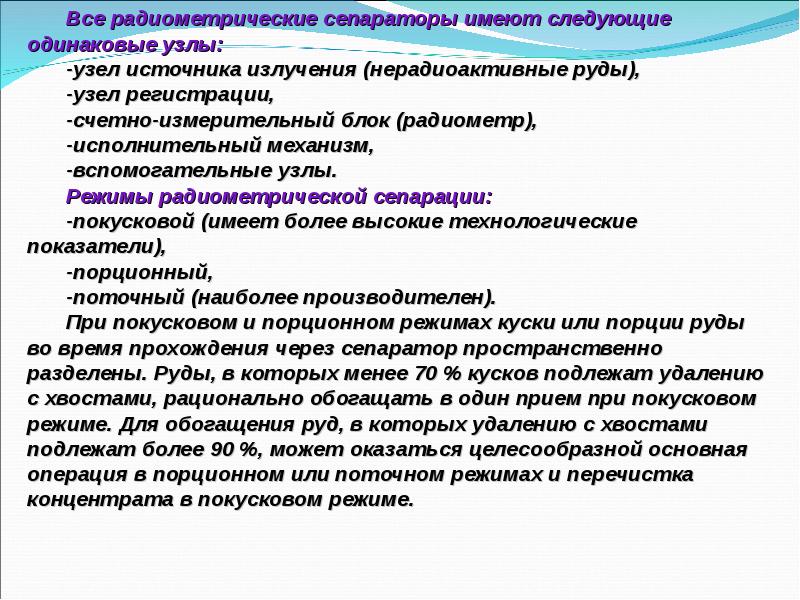 Все радиометрические сепараторы имеют следующие одинаковые узлы:
-узел источника излучения (нерадиоактивные руды),
-узел регистрации,
-счетно-измерительный блок (радиометр),
-исполнительный механизм,
-вспомогательные узлы.
Режимы радиометрической сепарации:
-покусковой (имеет более высокие технологические показатели),
-порционный,
-поточный (наиболее производителен).
При покусковом и порционном режимах куски или порции руды во время прохождения через сепаратор пространственно разделены. Руды, в которых менее 70 % кусков подлежат удалению с хвостами, рационально обогащать в один прием при покусковом режиме. Для обогащения руд, в которых удалению с хвостами подлежат более 90 %, может оказаться целесообразной основная операция в порционном или поточном режимах и перечистка концентрата в покусковом режиме.